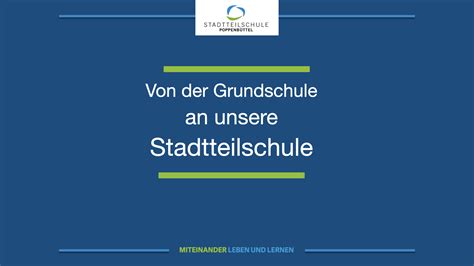 STADTTEILSCHULE
POPPENBÜTTEL

Von der Grundschule an unsere Stadtteilschule

MITEINANDER LEBEN UND LERNEN